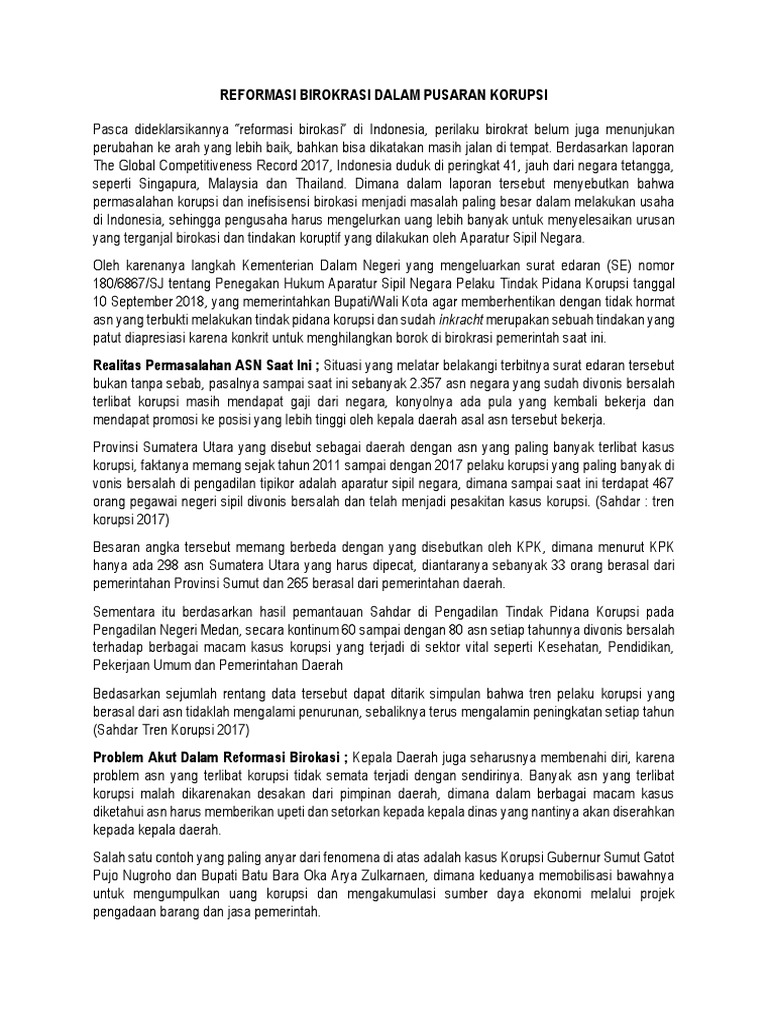 REFORMASI BIROKRASI DALAM PUSARAN KORUPSI

Pasca dideklarsikannya "reformasi birokasi" di Indonesia, perilaku birokrat belum juga menunjukan perubahan ke arah yang lebih baik, bahkan bisa dikatakan masih jalan di tempat. Berdasarkan laporan The Global Competitiveness Record 2017, Indonesia duduk di peringkat 41, jauh dari negara tetangga, seperti Singapura, Malaysia dan Thailand. Dimana dalam laporan tersebut menyebutkan bahwa permasalahan korupsi dan inefisisensi birokasi menjadi masalah paling besar dalam melakukan usaha di Indonesia, sehingga pengusaha harus mengelurkan uang lebih banyak untuk menyelesaikan urusan yang terganjal birokasi dan tindakan koruptif yang dilakukan oleh Aparatur Sipil Negara.

Oleh karenanya langkah Kementerian Dalam Negeri yang mengeluarkan surat edaran (SE) nomor 180/6867/SJ tentang Penegakan Hukum Aparatur Sipil Negara Pelaku Tindak Pidana Korupsi tanggal 10 September 2018, yang memerintahkan Bupati/Wali Kota agar memberhentikan dengan tidak hormat asn yang terbukti melakukan tindak pidana korupsi dan sudah inkracht merupakan sebuah tindakan yang patut diapresiasi karena konkrit untuk menghilangkan borok di birokrasi pemerintah saat ini.

Realitas Permasalahan ASN Saat Ini ; Situasi yang melatar belakangi terbitnya surat edaran tersebut bukan tanpa sebab, pasalnya sampai saat ini sebanyak 2.357 asn negara yang sudah divonis bersalah terlibat korupsi masih mendapat gaji dari negara, konyolnya ada pula yang kembali bekerja dan mendapat promosi ke posisi yang lebih tinggi oleh kepala daerah asal asn tersebut bekerja.

Provinsi Sumatera Utara yang disebut sebagai daerah dengan asn yang paling banyak terlibat kasus korupsi, faktanya memang sejak tahun 2011 sampai dengan 2017 pelaku korupsi yang paling banyak di vonis bersalah di pengadilan tipikor adalah aparatur sipil negara, dimana sampai saat ini terdapat 467 orang pegawai negeri sipil divonis bersalah dan telah menjadi pesakitan kasus korupsi. (Sahdar : tren korupsi 2017)

Besaran angka tersebut memang berbeda dengan yang disebutkan oleh KPK, dimana menurut KPK hanya ada 298 asn Sumatera Utara yang harus dipecat, diantaranya sebanyak 33 orang berasal dari pemerintahan Provinsi Sumut dan 265 berasal dari pemerintahan daerah.

Sementara itu berdasarkan hasil pemantauan Sahdar di Pengadilan Tindak Pidana Korupsi pada Pengadilan Negeri Medan, secara kontinum 60 sampai dengan 80 asn setiap tahunnya divonis bersalah terhadap berbagai macam kasus korupsi yang terjadi di sektor vital seperti Kesehatan, Pendidikan, Pekerjaan Umum dan Pemerintahan Daerah

Bedasarkan sejumlah rentang data tersebut dapat ditarik simpulan bahwa tren pelaku korupsi yang berasal dari asn tidaklah mengalami penurunan, sebaliknya terus mengalamin peningkatan setiap tahun (Sahdar Tren Korupsi 2017)

Problem Akut Dalam Reformasi Birokasi ; Kepala Daerah juga seharusnya membenahi diri, karena problem asn yang terlibat korupsi tidak semata terjadi dengan sendirinya. Banyak asn yang terlibat korupsi malah dikarenakan desakan dari pimpinan daerah, dimana dalam berbagai macam kasus diketahui asn harus memberikan upeti dan setorkan kepada kepala dinas yang nantinya akan diserahkan kepada kepala daerah.

Salah satu contoh yang paling anyar dari fenomena di atas adalah kasus Korupsi Gubernur Sumut Gatot Pujo Nugroho dan Bupati Batu Bara Oka Arya Zulkarnaen, dimana keduanya memobilisasi bawahnya untuk mengumpulkan uang korupsi dan mengakumulasi sumber daya ekonomi melalui projek pengadaan barang dan jasa pemerintah.